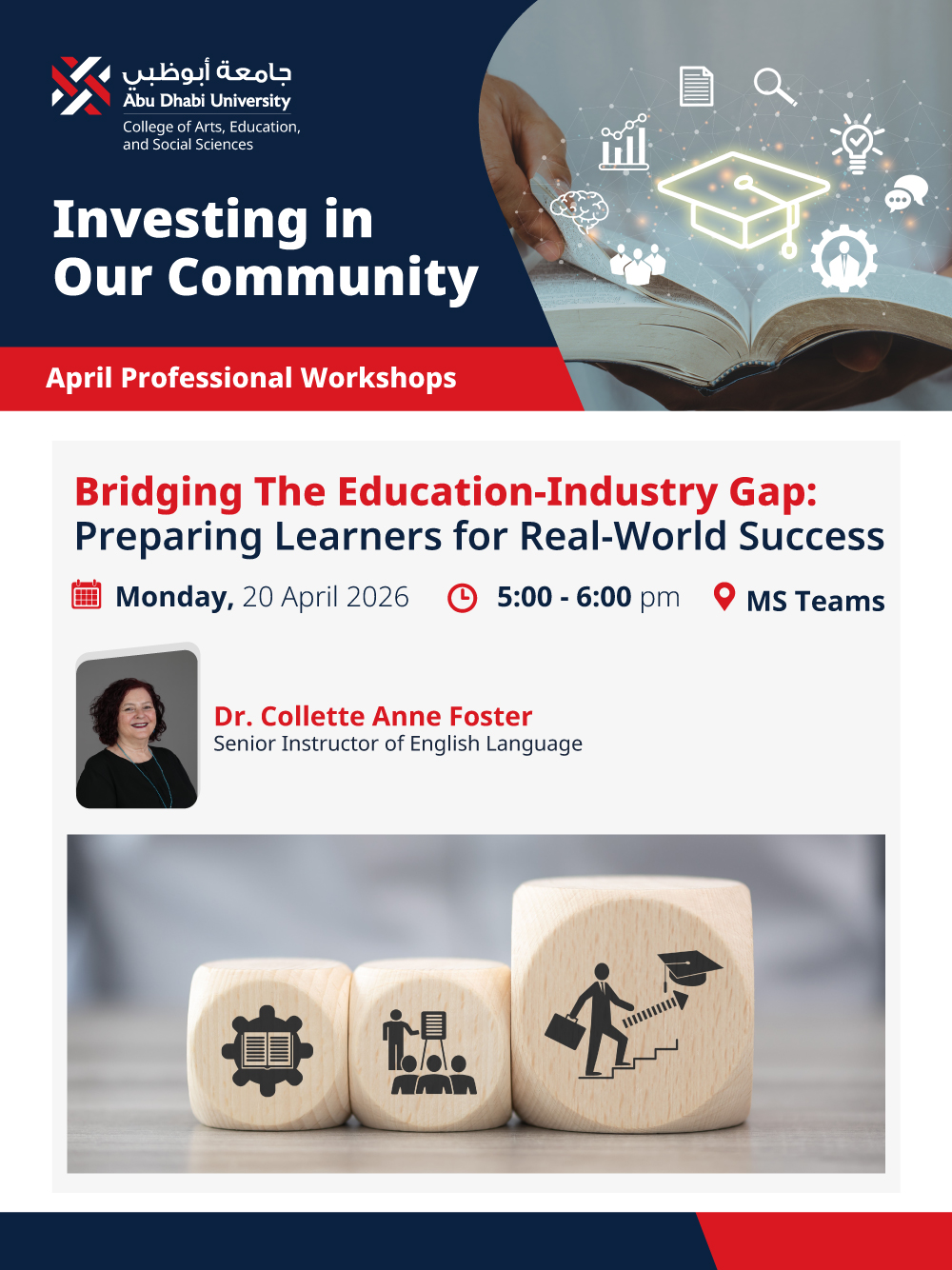 جامعة أبوظبي
Abu Dhabi University
College of Arts, Education, and Social Sciences

Investing in Our Community

April Professional Workshops

Bridging The Education-Industry Gap: Preparing Learners for Real-World Success

Monday, 20 April 2026 5:00 - 6:00 pm MS Teams

Dr. Collette Anne Foster
Senior Instructor of English Language